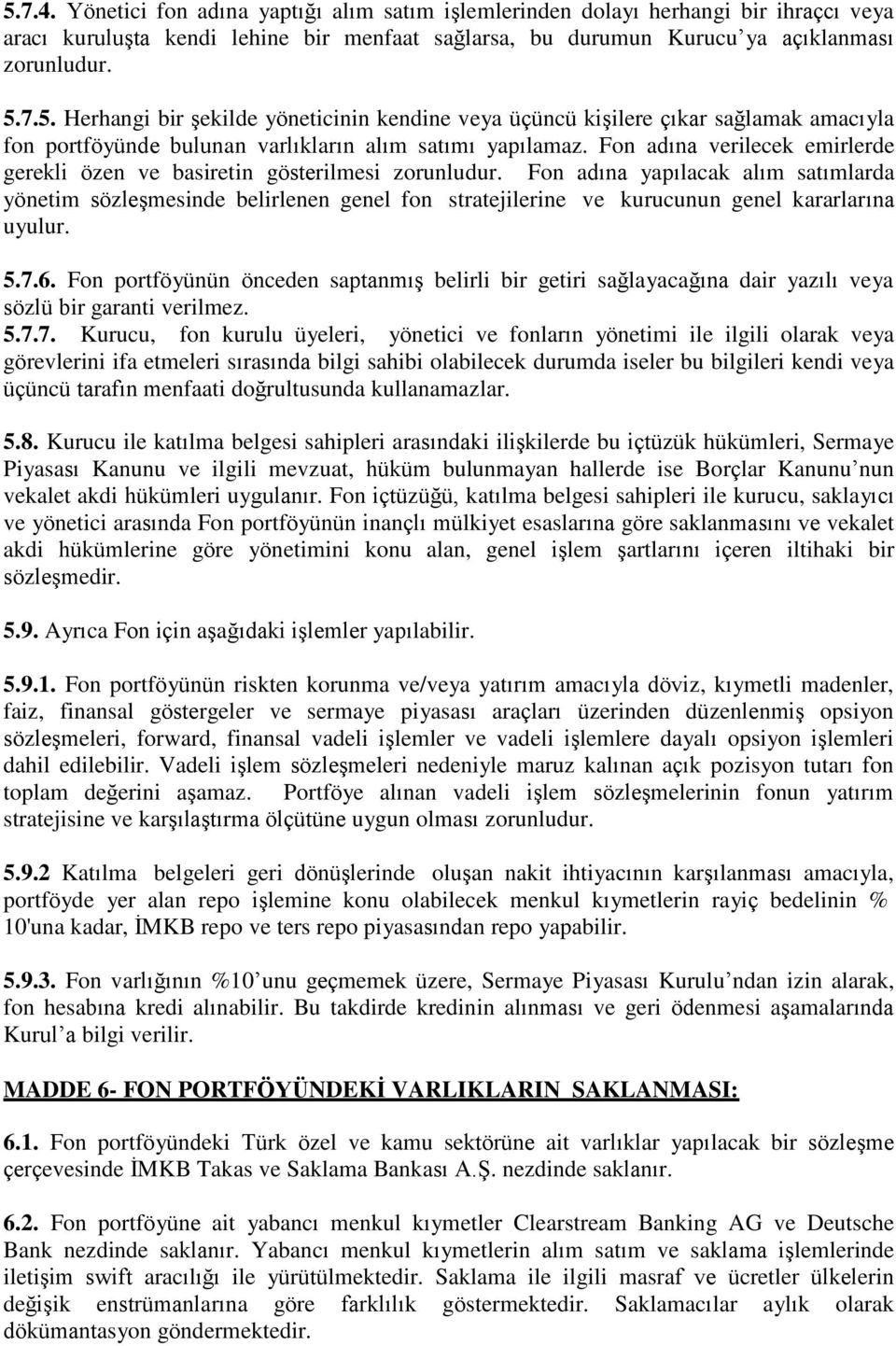 5.7.4. Yönetici fon adına yaptığı alım satım işlemlerinden dolayı herhangi bir ihraçcı veya aracı kuruluşta kendi lehine bir menfaat sağlarsa, bu durumun Kurucu'ya açıklanması zorunludur.

5.7.5. Herhangi bir şekilde yöneticinin kendine veya üçüncü kişilere çıkar sağlamak amacıyla fon portföyünde bulunan varlıkların alım satımı yapılamaz. Fon adına verilecek emirlerde gerekli özen ve basiretin gösterilmesi zorunludur. Fon adına yapılacak alım satımlarda yönetim sözleşmesinde belirlenen genel fon stratejilerine ve kurucunun genel kararlarına uyulur.

5.7.6. Fon portföyünün önceden saptanmış belirli bir getiri sağlayacağına dair yazılı veya sözlü bir garanti verilmez.
5.7.7. Kurucu, fon kurulu üyeleri, yönetici ve fonların yönetimi ile ilgili olarak veya görevlerini ifa etmeleri sırasında bilgi sahibi olabilecek durumda iseler bu bilgileri kendi veya üçüncü tarafın menfaati doğrultusunda kullanamazlar.

5.8. Kurucu ile katılma belgesi sahipleri arasındaki ilişkilerde bu içtüzük hükümleri, Sermaye Piyasası Kanunu ve ilgili mevzuat, hüküm bulunmayan hallerde ise Borçlar Kanunu'nun vekalet akdi hükümleri uygulanır. Fon içtüzüğü, katılma belgesi sahipleri ile kurucu, saklayıcı ve yönetici arasında Fon portföyünün inançlı mülkiyet esaslarına göre saklanmasını ve vekalet akdi hükümlerine göre yönetimini konu alan, genel işlem şartlarını içeren iltihaki bir sözleşmedir.

5.9. Ayrıca Fon için aşağıdaki işlemler yapılabilir.

5.9.1. Fon portföyünün riskten korunma ve/veya yatırım amacıyla döviz, kıymetli madenler, faiz, finansal göstergeler ve sermaye piyasası araçları üzerinden düzenlenmiş opsiyon sözleşmeleri, forward, finansal vadeli işlemler ve vadeli işlemlere dayalı opsiyon işlemleri dahil edilebilir. Vadeli işlem sözleşmeleri nedeniyle maruz kalınan açık pozisyon tutarı fon toplam değerini aşamaz. Portföye alınan vadeli işlem sözleşmelerinin fonun yatırım stratejisine ve karşılaştırma ölçütüne uygun olması zorunludur.

5.9.2 Katılma belgeleri geri dönüşlerinde oluşan nakit ihtiyacının karşılanması amacıyla, portföyde yer alan repo işlemine konu olabilecek menkul kıymetlerin rayiç bedelinin % 10'una kadar, İMKB repo ve ters repo piyasasından repo yapabilir.

5.9.3. Fon varlığının %10'unu geçmemek üzere, Sermaye Piyasası Kurulu'ndan izin alarak, fon hesabına kredi alınabilir. Bu takdirde kredinin alınması ve geri ödenmesi aşamalarında Kurul'a bilgi verilir.

MADDE 6- FON PORTFÖYÜNDEKİ VARLIKLARIN SAKLANMASI:

6.1. Fon portföyündeki Türk özel ve kamu sektörüne ait varlıklar yapılacak bir sözleşme çerçevesinde İMKB Takas ve Saklama Bankası A.Ş. nezdinde saklanır.

6.2. Fon portföyüne ait yabancı menkul kıymetler Clearstream Banking AG ve Deutsche Bank nezdinde saklanır. Yabancı menkul kıymetlerin alım satım ve saklama işlemlerinde iletişim swift aracılığı ile yürütülmektedir. Saklama ile ilgili masraf ve ücretler ülkelerin değişik enstrümanlarına göre farklılık göstermektedir. Saklamacılar aylık olarak dökümantasyon göndermektedir.